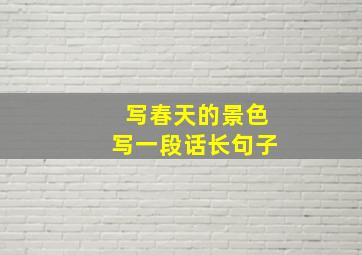 写春天的景色
写一段话长句子